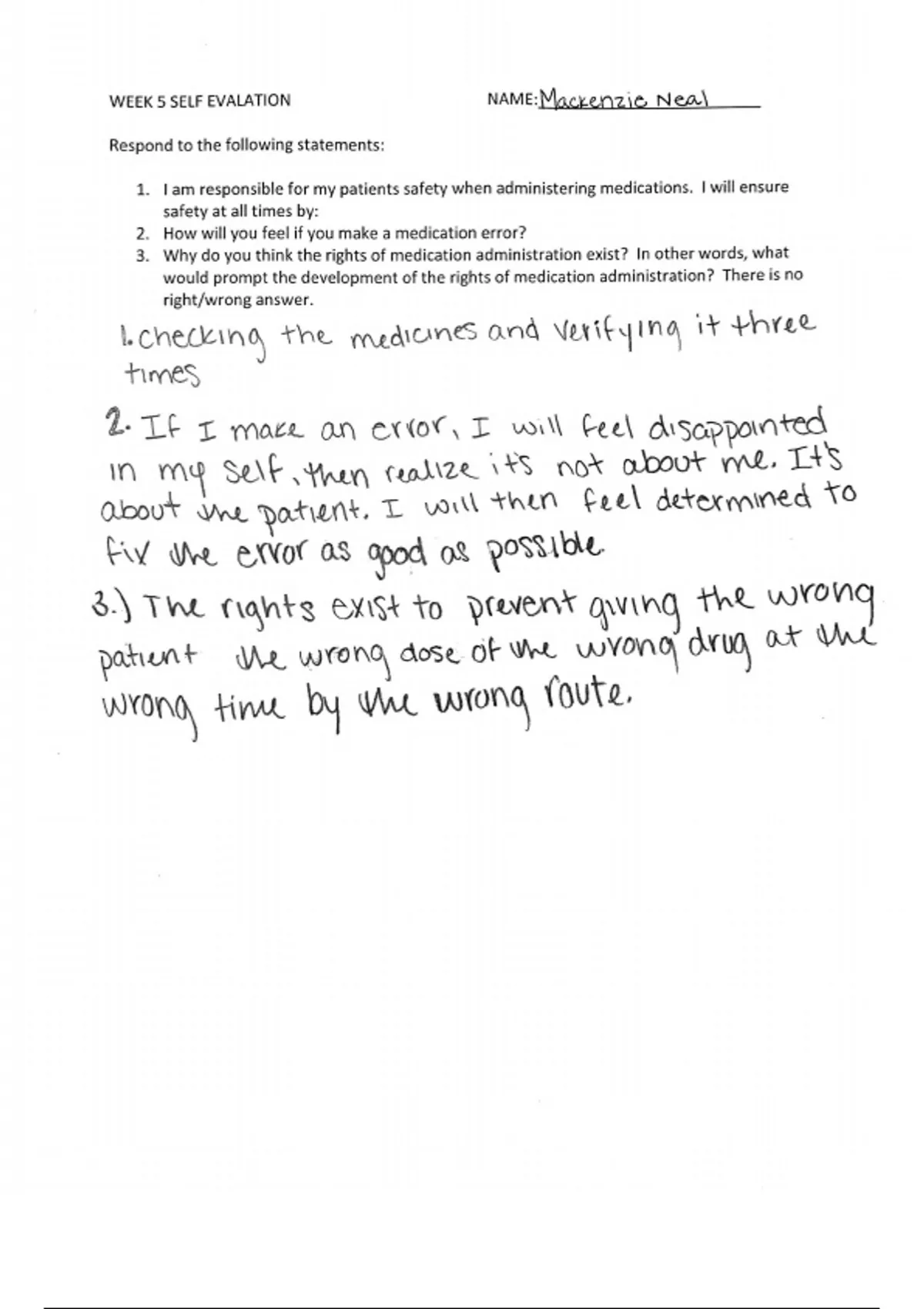 WEEK 5 SELF EVALATION NAME: Mackenzie Neal

Respond to the following statements:

1. I am responsible for my patients safety when administering medications. I will ensure safety at all times by:
2. How will you feel if you make a medication error?
3. Why do you think the rights of medication administration exist? In other words, what would prompt the development of the rights of medication administration? There is no right/wrong answer.

1. checking the medicines and verifying it three times

2. If I make an error, I will feel disappointed in my self, then realize it's not about me. It's about the patient. I will then feel determined to fix the error as good as possible.

3.) The rights exist to prevent giving the wrong patient the wrong dose of the wrong drug at the wrong time by the wrong route.